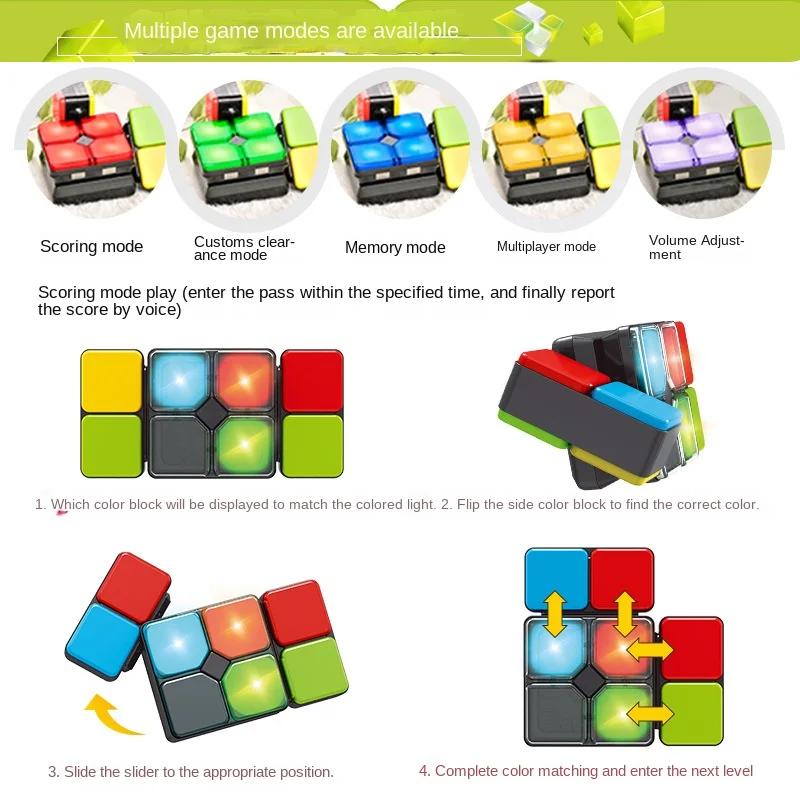 Multiple game modes are available

Scoring mode

Customs clearance mode

Memory mode

Multiplayer mode

Volume Adjustment

Scoring mode play (enter the pass within the specified time, and finally report the score by voice)

1. Which color block will be displayed to match the colored light.

2. Flip the side color block to find the correct color.

3. Slide the slider to the appropriate position.

4. Complete color matching and enter the next level